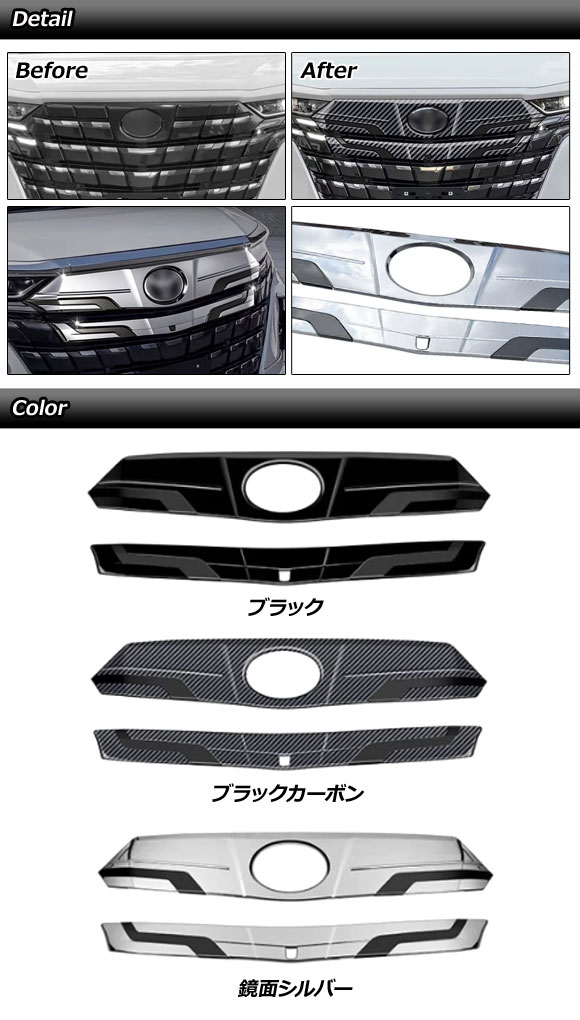 Detail

Before

After

Color

ブラック

ブラックカーボン

鏡面シルバー